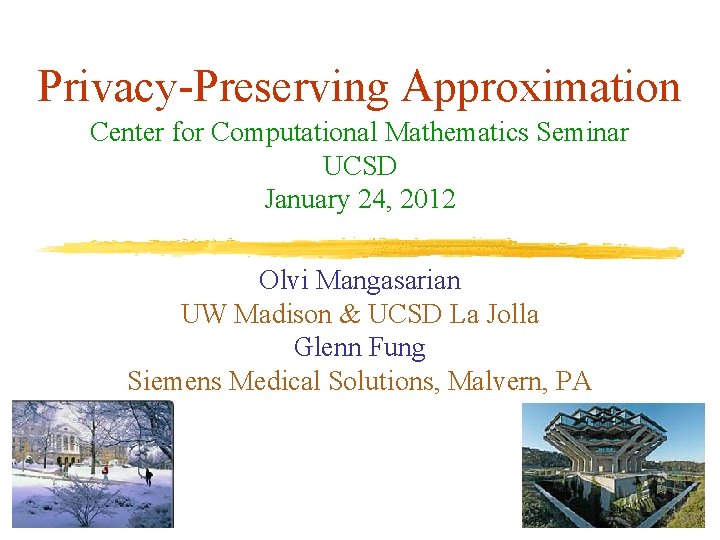 Privacy-Preserving Approximation

Center for Computational Mathematics Seminar
UCSD
January 24, 2012

Olvi Mangasarian
UW Madison & UCSD La Jolla
Glenn Fung
Siemens Medical Solutions, Malvern, PA